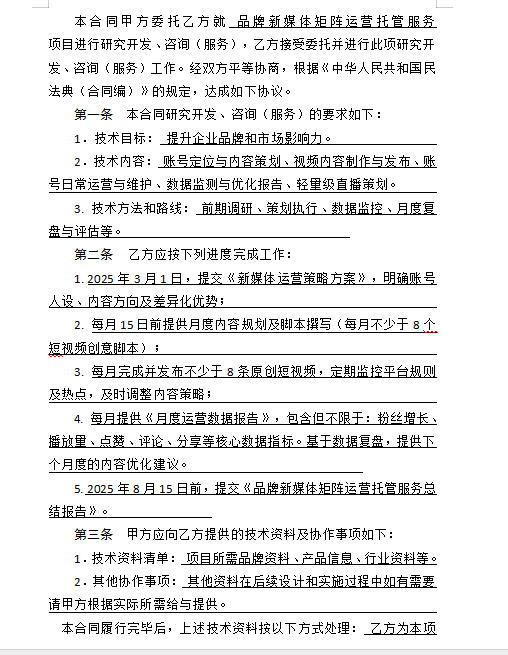 本合同甲方委托乙方就 品牌新媒体矩阵运营托管服务 项目进行研究开发、咨询（服务），乙方接受委托并进行此项研究开发、咨询（服务）工作。经双方平等协商，根据《中华人民共和国民法典（合同编）》的规定，达成如下协议。

第一条 本合同研究开发、咨询（服务）的要求如下：

1．技术目标： 提升企业品牌和市场影响力。

2．技术内容： 账号定位与内容策划、视频内容制作与发布、账号日常运营与维护、数据监测与优化报告、轻量级直播策划。

3. 技术方法和路线： 前期调研、策划执行、数据监控、月度复盘与评估等。

第二条 乙方应按下列进度完成工作：

1. 2025 年 3 月 1 日，提交《新媒体运营策略方案》，明确账号人设、内容方向及差异化优势；

2. 每月 15 日前提供月度内容规划及脚本撰写（每月不少于 8 个短视频创意脚本）；

3. 每月完成并发布不少于 8 条原创短视频，定期监控平台规则及热点，及时调整内容策略；

4. 每月提供《月度运营数据报告》，包含但不限于：粉丝增长、播放量、点赞、评论、分享等核心数据指标。基于数据复盘，提供下个月度的内容优化建议。

5. 2025 年 8 月 15 日前，提交《品牌新媒体矩阵运营托管服务总结报告》。

第三条 甲方应向乙方提供的技术资料及协作事项如下：

1．技术资料清单： 项目所需品牌资料、产品信息、行业资料等。

2．其他协作事项： 其他资料在后续设计和实施过程中如有需要请甲方根据实际所需给与提供。

本合同履行完毕后，上述技术资料按以下方式处理： 乙方为本项